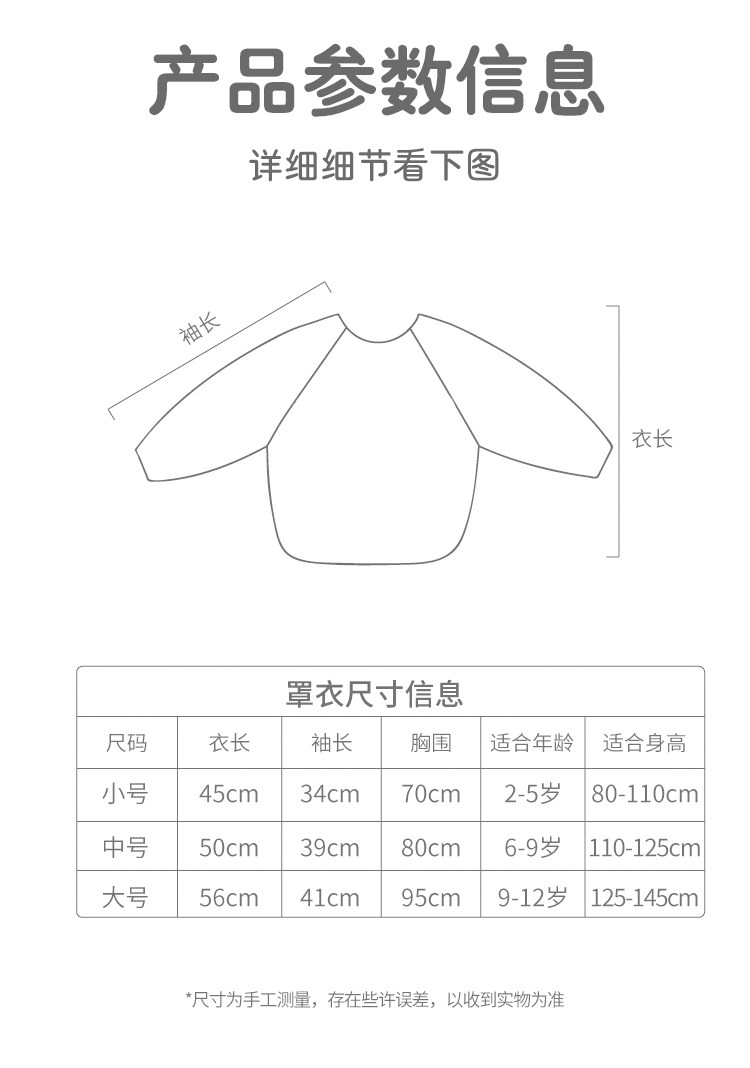 产品参数信息

详细细节看下图

袖长

衣长

罩衣尺寸信息

| 尺码 | 衣长 | 袖长 | 胸围 | 适合年龄 | 适合身高 |
|---|---|---|---|---|---|
| 小号 | 45cm | 34cm | 70cm | 2-5岁 | 80-110cm |
| 中号 | 50cm | 39cm | 80cm | 6-9岁 | 110-125cm |
| 大号 | 56cm | 41cm | 95cm | 9-12岁 | 125-145cm |

*尺寸为手工测量，存在些许误差，以收到实物为准